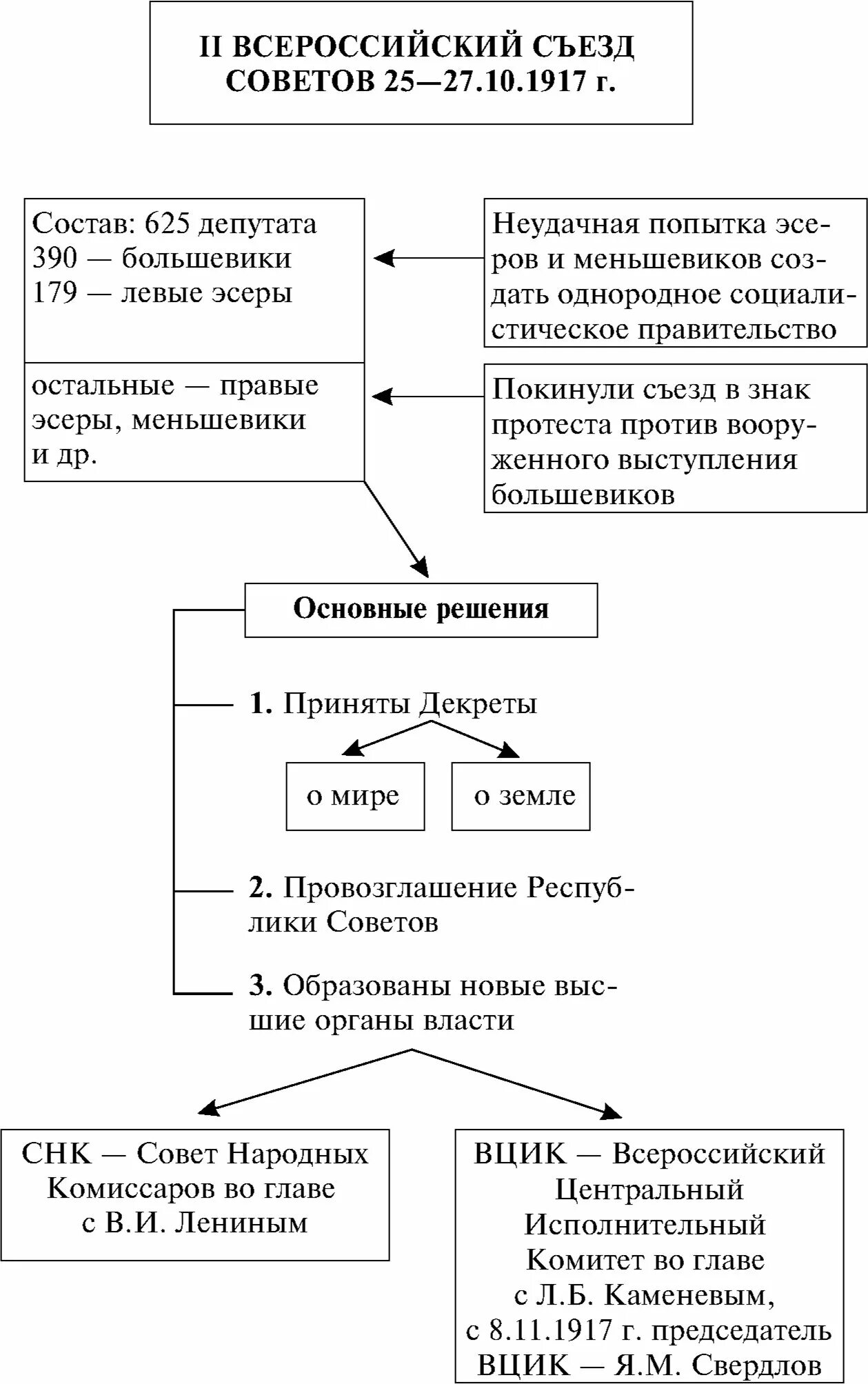 II ВСЕРОССИЙСКИЙ СЪЕЗД СОВЕТОВ 25—27.10.1917 г.

Состав: 625 депутата
390 — большевики
179 — левые эсеры

остальные — правые эсеры, меньшевики и др.

Неудачная попытка эсеров и меньшевиков создать однородное социалистическое правительство

Покинули съезд в знак протеста против вооруженного выступления большевиков

Основные решения

1. Приняты Декреты

о мире

о земле

2. Провозглашение Республики Советов

3. Образованы новые высшие органы власти

СНК — Совет Народных Комиссаров во главе с В.И. Лениным

ВЦИК — Всероссийский Центральный Исполнительный Комитет во главе с Л.Б. Каменевым, с 8.11.1917 г. председатель ВЦИК — Я.М. Свердлов